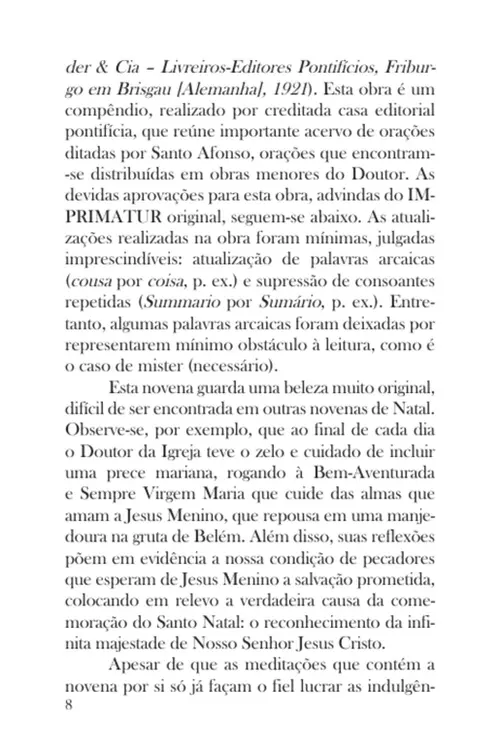 der & Cia – Livreiros-Editores Pontifícios, Friburgo em Brisgau [Alemanha], 1921). Esta obra é um compêndio, realizado por creditada casa editorial pontifícia, que reúne importante acervo de orações ditadas por Santo Afonso, orações que encontram-se distribuídas em obras menores do Doutor. As devidas aprovações para esta obra, advindas do IMPRIMATUR original, seguem-se abaixo. As atualizações realizadas na obra foram mínimas, julgadas imprescindíveis: atualização de palavras arcaicas (cousa por coisa, p. ex.) e supressão de consoantes repetidas (Summario por Sumário, p. ex.). Entretanto, algumas palavras arcaicas foram deixadas por representarem mínimo obstáculo à leitura, como é o caso de mister (necessário).

Esta novena guarda uma beleza muito original, difícil de ser encontrada em outras novenas de Natal. Observe-se, por exemplo, que ao final de cada dia o Doutor da Igreja teve o zelo e cuidado de incluir uma prece mariana, rogando à Bem-Aventurada e Sempre Virgem Maria que cuide das almas que amam a Jesus Menino, que repousa em uma manjedoura na gruta de Belém. Além disso, suas reflexões põem em evidência a nossa condição de pecadores que esperam de Jesus Menino a salvação prometida, colocando em relevo a verdadeira causa da comemoração do Santo Natal: o reconhecimento da infinita majestade de Nosso Senhor Jesus Cristo.

Apesar de que as meditações que contém a novena por si só já façam o fiel lucrar as indulgên-

8